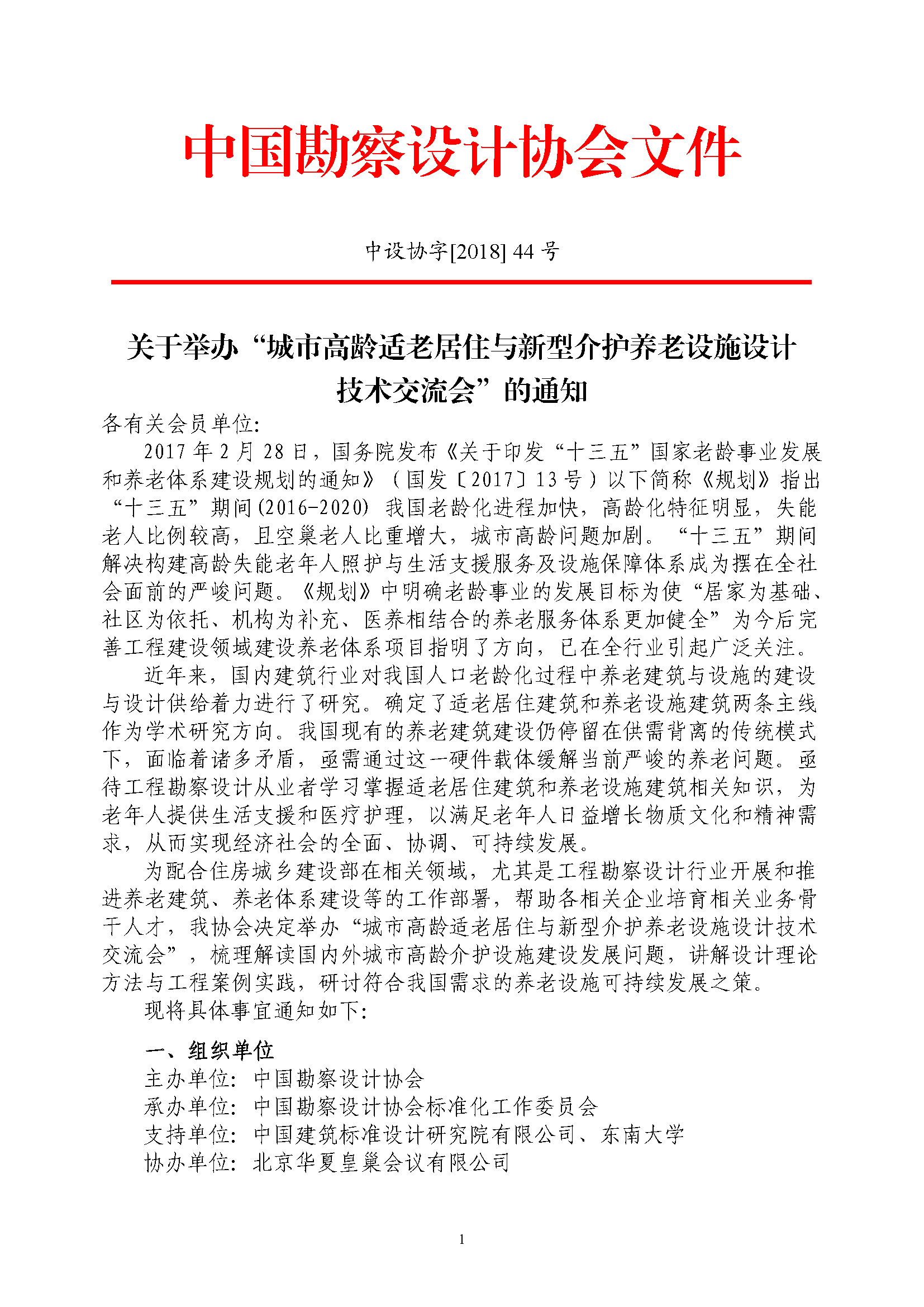 中国勘察设计协会文件

中设协字[2018] 44 号

关于举办“城市高龄适老居住与新型介护养老设施设计技术交流会”的通知

各有关会员单位:

2017 年 2 月 28 日，国务院发布《关于印发“十三五”国家老龄事业发展和养老体系建设规划的通知》（国发〔2017〕13 号）以下简称《规划》指出“十三五”期间(2016-2020) 我国老龄化进程加快，高龄化特征明显，失能老人比例较高，且空巢老人比重增大，城市高龄问题加剧。“十三五”期间解决构建高龄失能老年人照护与生活支援服务及设施保障体系成为摆在全社会面前的严峻问题。《规划》中明确老龄事业的发展目标为使“居家为基础、社区为依托、机构为补充、医养相结合的养老服务体系更加健全”为今后完善工程建设领域建设养老体系项目指明了方向，已在全行业引起广泛关注。

近年来，国内建筑行业对我国人口老龄化过程中养老建筑与设施的建设与设计供给着力进行了研究。确定了适老居住建筑和养老设施建筑两条主线作为学术研究方向。我国现有的养老建筑建设仍停留在供需背离的传统模式下，面临着诸多矛盾，亟需通过这一硬件载体缓解当前严峻的养老问题。亟待工程勘察设计从业者学习掌握适老居住建筑和养老设施建筑相关知识，为老年人提供生活支援和医疗护理，以满足老年人日益增长物质文化和精神需求，从而实现经济社会的全面、协调、可持续发展。

为配合住房城乡建设部在相关领域，尤其是工程勘察设计行业开展和推进养老建筑、养老体系建设等的工作部署，帮助各相关企业培育相关业务骨干人才，我协会决定举办“城市高龄适老居住与新型介护养老设施设计技术交流会”，梳理解读国内外城市高龄介护设施建设发展问题，讲解设计理论方法与工程案例实践，研讨符合我国需求的养老设施可持续发展之策。

现将具体事宜通知如下:

一、组织单位

主办单位: 中国勘察设计协会
承办单位: 中国勘察设计协会标准化工作委员会
支持单位: 中国建筑标准设计研究院有限公司、东南大学
协办单位: 北京华夏皇巢会议有限公司

1